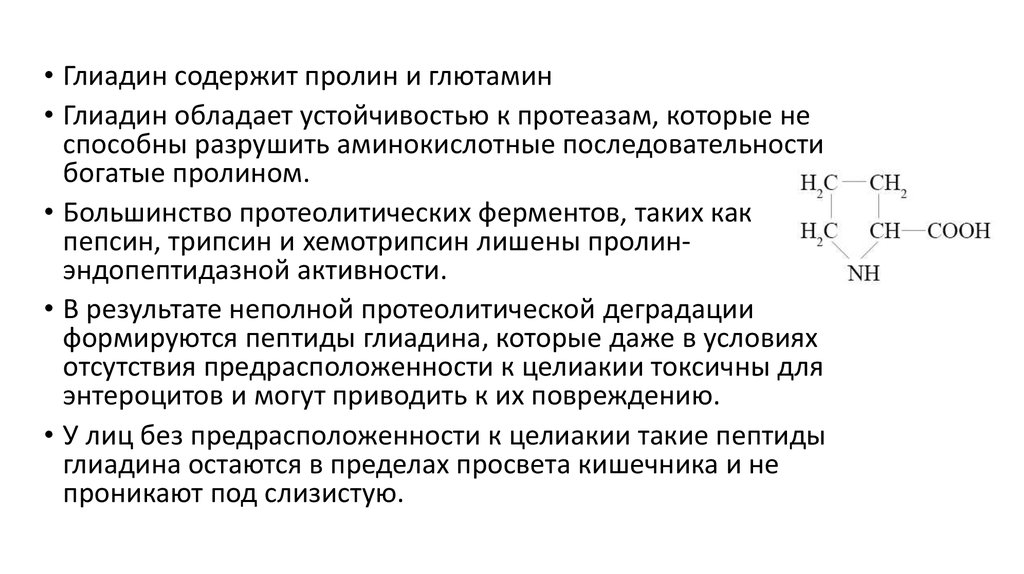 • Глиадин содержит пролин и глютамин

• Глиадин обладает устойчивостью к протеазам, которые не способны разрушить аминокислотные последовательности богатые пролином.

• Большинство протеолитических ферментов, таких как пепсин, трипсин и хемотрипсин лишены пролин-эндопептидазной активности.

• В результате неполной протеолитической деградации формируются пептиды глиадина, которые даже в условиях отсутствия предрасположенности к целиакии токсичны для энтероцитов и могут приводить к их повреждению.

• У лиц без предрасположенности к целиакии такие пептиды глиадина остаются в пределах просвета кишечника и не проникают под слизистую.

$H_2C$ — $CH_2$
$H_2C$ $CH$ — $COOH$
$NH$